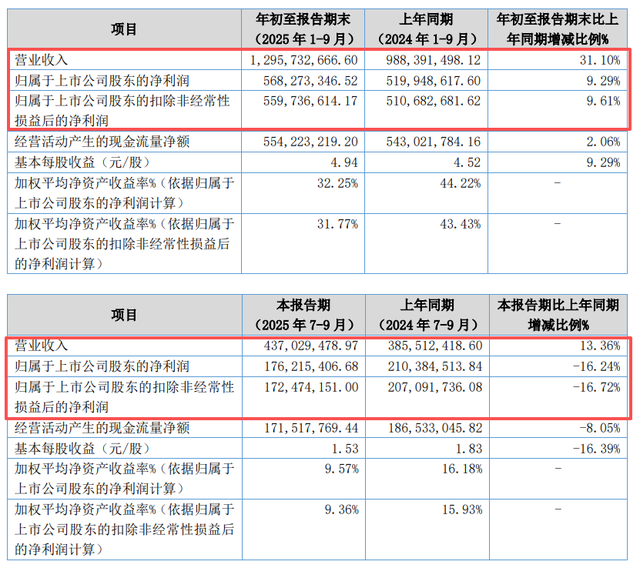 | 项目 | 年初至报告期末（2025 年 1-9 月） | 上年同期（2024 年 1-9 月） | 年初至报告期末比上年同期增减比例% |
|---|---|---|---|
| 营业收入 | 1,295,732,666.60 | 988,391,498.12 | 31.10% |
| 归属于上市公司股东的净利润 | 568,273,346.52 | 519,948,617.60 | 9.29% |
| 归属于上市公司股东的扣除非经常性损益后的净利润 | 559,736,614.17 | 510,682,681.62 | 9.61% |
| 经营活动产生的现金流量净额 | 554,223,219.20 | 543,021,784.16 | 2.06% |
| 基本每股收益（元/股） | 4.94 | 4.52 | 9.29% |
| 加权平均净资产收益率%（依据归属于上市公司股东的净利润计算） | 32.25% | 44.22% | - |
| 加权平均净资产收益率%（依据归属于上市公司股东的扣除非经常性损益后的净利润计算） | 31.77% | 43.43% | - |

| 项目 | 本报告期（2025 年 7-9 月） | 上年同期（2024 年 7-9 月） | 本报告期比上年同期增减比例% |
|---|---|---|---|
| 营业收入 | 437,029,478.97 | 385,512,418.60 | 13.36% |
| 归属于上市公司股东的净利润 | 176,215,406.68 | 210,384,513.84 | -16.24% |
| 归属于上市公司股东的扣除非经常性损益后的净利润 | 172,474,151.00 | 207,091,736.08 | -16.72% |
| 经营活动产生的现金流量净额 | 171,517,769.44 | 186,533,045.82 | -8.05% |
| 基本每股收益（元/股） | 1.53 | 1.83 | -16.39% |
| 加权平均净资产收益率%（依据归属于上市公司股东的净利润计算） | 9.57% | 16.18% | - |
| 加权平均净资产收益率%（依据归属于上市公司股东的扣除非经常性损益后的净利润计算） | 9.36% | 15.93% | - |